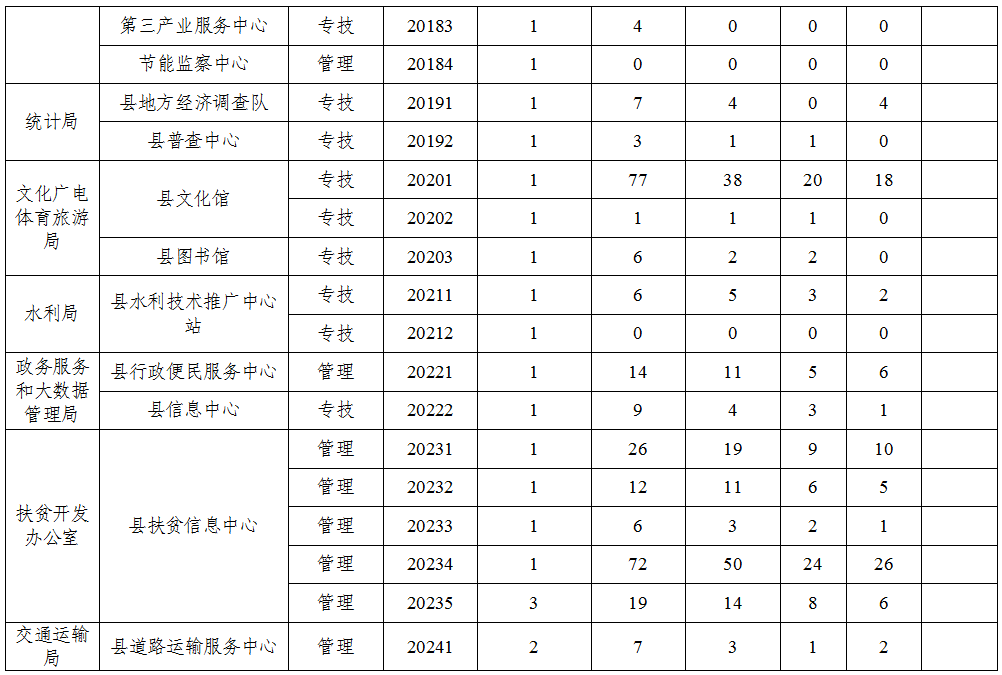 |  | 第三产业服务中心 | 专技 | 20183 | 1 | 4 | 0 | 0 | 0 |  |
|---|---|---|---|---|---|---|---|---|---|
|  | 节能监察中心 | 管理 | 20184 | 1 | 0 | 0 | 0 | 0 |  |
| 统计局 | 县地方经济调查队 | 专技 | 20191 | 1 | 7 | 4 | 0 | 4 |  |
|  | 县普查中心 | 专技 | 20192 | 1 | 3 | 1 | 1 | 0 |  |
| 文化广电体育旅游局 | 县文化馆 | 专技 | 20201 | 1 | 77 | 38 | 20 | 18 |  |
|  |  | 专技 | 20202 | 1 | 1 | 1 | 1 | 0 |  |
|  | 县图书馆 | 专技 | 20203 | 1 | 6 | 2 | 2 | 0 |  |
| 水利局 | 县水利技术推广中心站 | 专技 | 20211 | 1 | 6 | 5 | 3 | 2 |  |
|  |  | 专技 | 20212 | 1 | 0 | 0 | 0 | 0 |  |
| 政务服务和大数据管理局 | 县行政便民服务中心 | 管理 | 20221 | 1 | 14 | 11 | 5 | 6 |  |
|  | 县信息中心 | 专技 | 20222 | 1 | 9 | 4 | 3 | 1 |  |
| 扶贫开发办公室 | 县扶贫信息中心 | 管理 | 20231 | 1 | 26 | 19 | 9 | 10 |  |
|  |  | 管理 | 20232 | 1 | 12 | 11 | 6 | 5 |  |
|  |  | 管理 | 20233 | 1 | 6 | 3 | 2 | 1 |  |
|  |  | 管理 | 20234 | 1 | 72 | 50 | 24 | 26 |  |
|  |  | 管理 | 20235 | 3 | 19 | 14 | 8 | 6 |  |
| 交通运输局 | 县道路运输服务中心 | 管理 | 20241 | 2 | 7 | 3 | 1 | 2 |  |